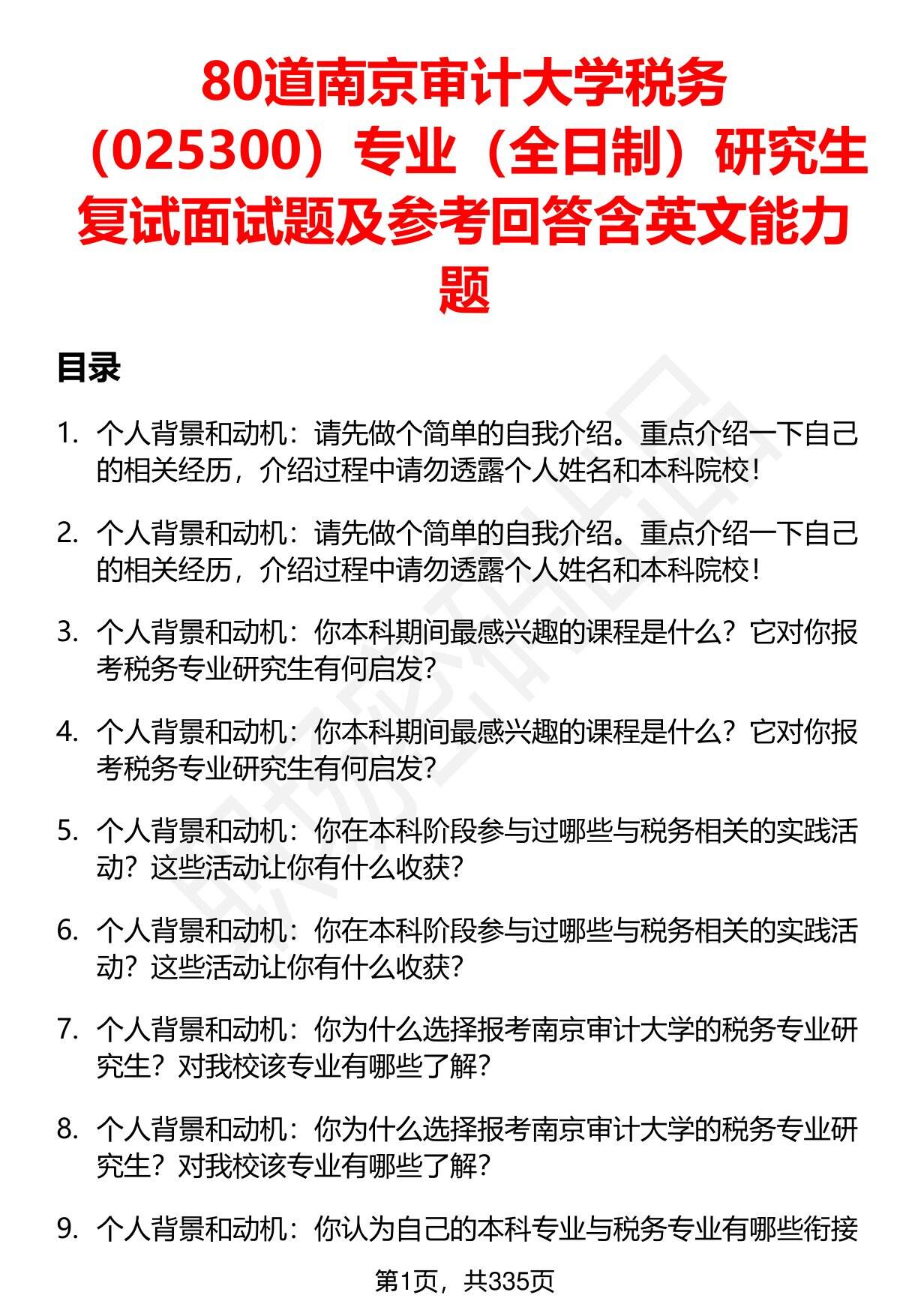 80道南京审计大学税务（025300）专业（全日制）研究生复试面试题及参考回答含英文能力题

目录

1. 个人背景和动机：请先做个简单的自我介绍。重点介绍一下自己的相关经历，介绍过程中请勿透露个人姓名和本科院校！

2. 个人背景和动机：请先做个简单的自我介绍。重点介绍一下自己的相关经历，介绍过程中请勿透露个人姓名和本科院校！

3. 个人背景和动机：你本科期间最感兴趣的课程是什么？它对你报考税务专业研究生有何启发？

4. 个人背景和动机：你本科期间最感兴趣的课程是什么？它对你报考税务专业研究生有何启发？

5. 个人背景和动机：你在本科阶段参与过哪些与税务相关的实践活动？这些活动让你有什么收获？

6. 个人背景和动机：你在本科阶段参与过哪些与税务相关的实践活动？这些活动让你有什么收获？

7. 个人背景和动机：你为什么选择报考南京审计大学的税务专业研究生？对我校该专业有哪些了解？

8. 个人背景和动机：你为什么选择报考南京审计大学的税务专业研究生？对我校该专业有哪些了解？

9. 个人背景和动机：你认为自己的本科专业与税务专业有哪些衔接

第1页，共335页